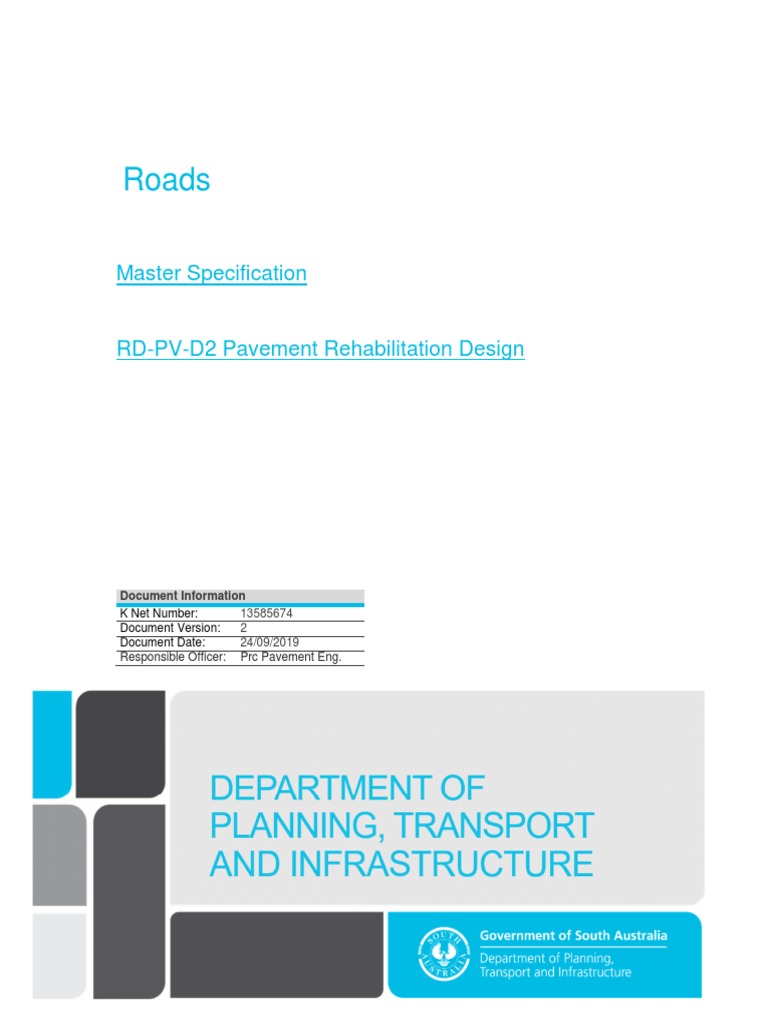 Roads

Master Specification

RD-PV-D2 Pavement Rehabilitation Design

| Document Information | |
|---|---|
| K Net Number: | 13585674 |
| Document Version: | 2 |
| Document Date: | 24/09/2019 |
| Responsible Officer: | Prc Pavement Eng. |

DEPARTMENT OF PLANNING, TRANSPORT AND INFRASTRUCTURE

SOUTH AUSTRALIA

Government of South Australia
Department of Planning, Transport and Infrastructure